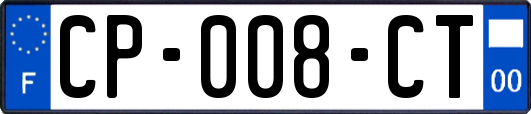 F
CP-008-CT
00